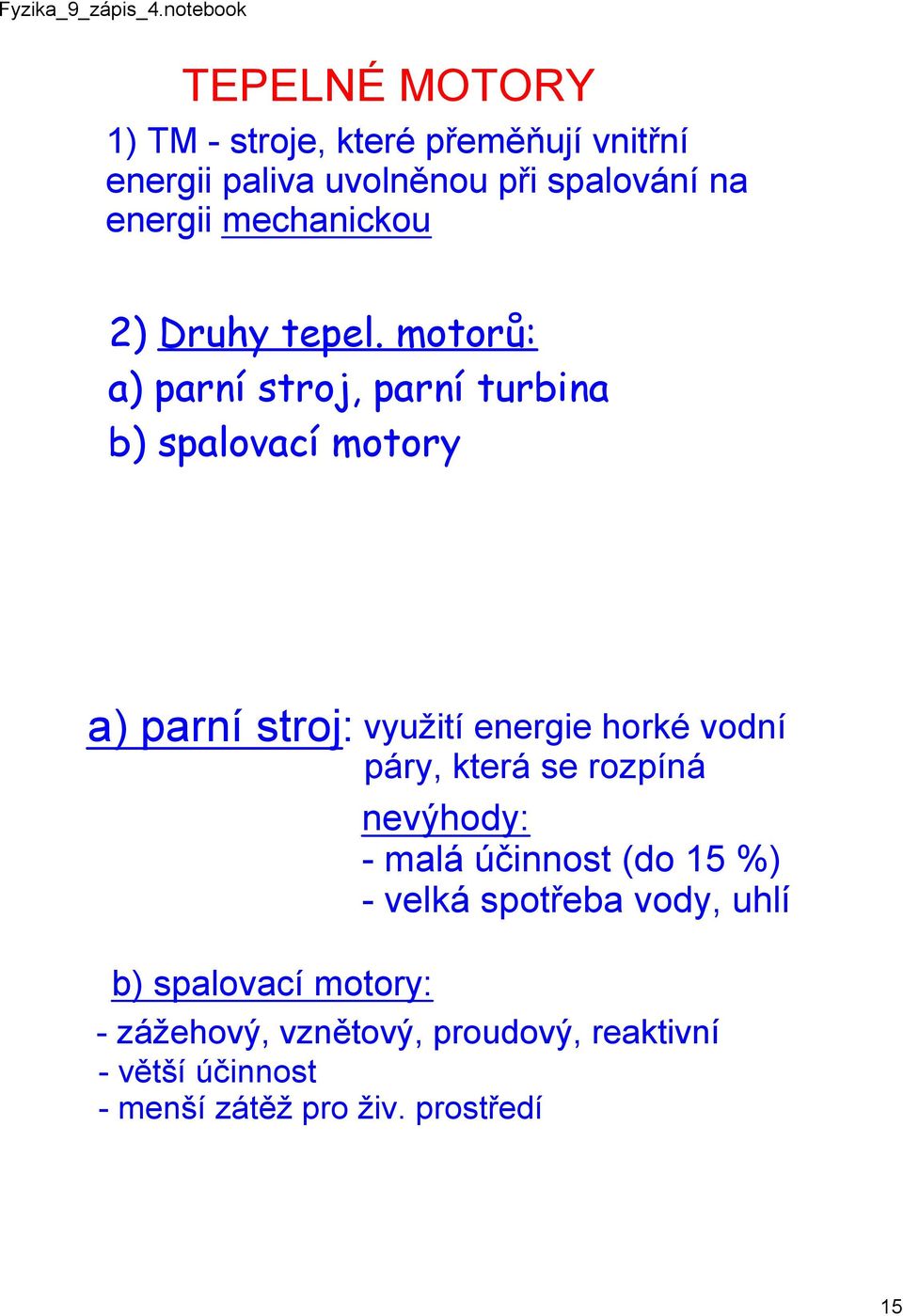 Fyzika_9_zápis_4.notebook

TEPELNÉ MOTORY

1) TM - stroje, které přeměňují vnitřní energii paliva uvolněnou při spalování na energii mechanickou

2) Druhy tepel. motorů:
a) parní stroj, parní turbina
b) spalovací motory

a) parní stroj: využití energie horké vodní páry, která se rozpíná
nevýhody:
- malá účinnost (do 15 %)
- velká spotřeba vody, uhlí

b) spalovací motory:
- zážehový, vznětový, proudový, reaktivní
- větší účinnost
- menší zátěž pro živ. prostředí

15